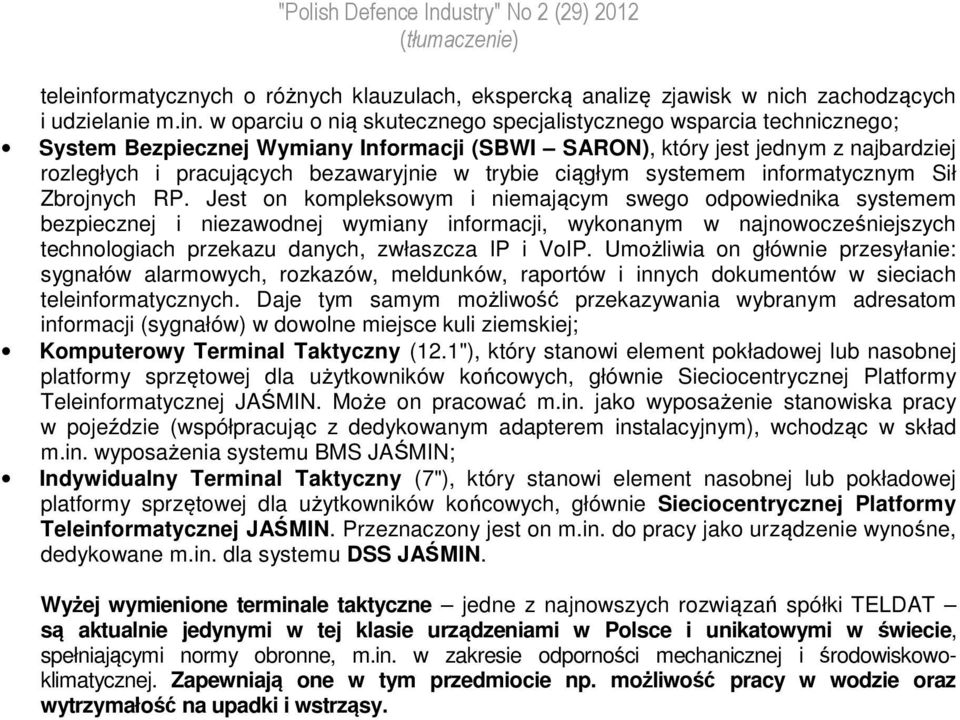 "Polish Defence Industry" No 2 (29) 2012
(tłumaczenie)

teleinformatycznych o różnych klauzulach, ekspercką analizę zjawisk w nich zachodzących i udzielanie m.in. w oparciu o nią skutecznego specjalistycznego wsparcia technicznego;

• System Bezpiecznej Wymiany Informacji (SBWI – SARON), który jest jednym z najbardziej rozległych i pracujących bezawaryjnie w trybie ciągłym systemem informatycznym Sił Zbrojnych RP. Jest on kompleksowym i niemającym swego odpowiednika systemem bezpiecznej i niezawodnej wymiany informacji, wykonanym w najnowocześniejszych technologiach przekazu danych, zwłaszcza IP i VoIP. Umożliwia on głównie przesyłanie: sygnałów alarmowych, rozkazów, meldunków, raportów i innych dokumentów w sieciach teleinformatycznych. Daje tym samym możliwość przekazywania wybranym adresatom informacji (sygnałów) w dowolne miejsce kuli ziemskiej;

• Komputerowy Terminal Taktyczny (12.1"), który stanowi element pokładowej lub nasobnej platformy sprzętowej dla użytkowników końcowych, głównie Sieciocentrycznej Platformy Teleinformatycznej JAŚMIN. Może on pracować m.in. jako wyposażenie stanowiska pracy w pojeździe (współpracując z dedykowanym adapterem instalacyjnym), wchodząc w skład m.in. wyposażenia systemu BMS JAŚMIN;

• Indywidualny Terminal Taktyczny (7"), który stanowi element nasobnej lub pokładowej platformy sprzętowej dla użytkowników końcowych, głównie Sieciocentrycznej Platformy Teleinformatycznej JAŚMIN. Przeznaczony jest on m.in. do pracy jako urządzenie wynośne, dedykowane m.in. dla systemu DSS JAŚMIN.

Wyżej wymienione terminale taktyczne – jedne z najnowszych rozwiązań spółki TELDAT – są aktualnie jedynymi w tej klasie urządzeniami w Polsce i unikatowymi w świecie, spełniającymi normy obronne, m.in. w zakresie odporności mechanicznej i środowiskowo-klimatycznej. Zapewniają one w tym przedmiocie np. możliwość pracy w wodzie oraz wytrzymałość na upadki i wstrząsy.